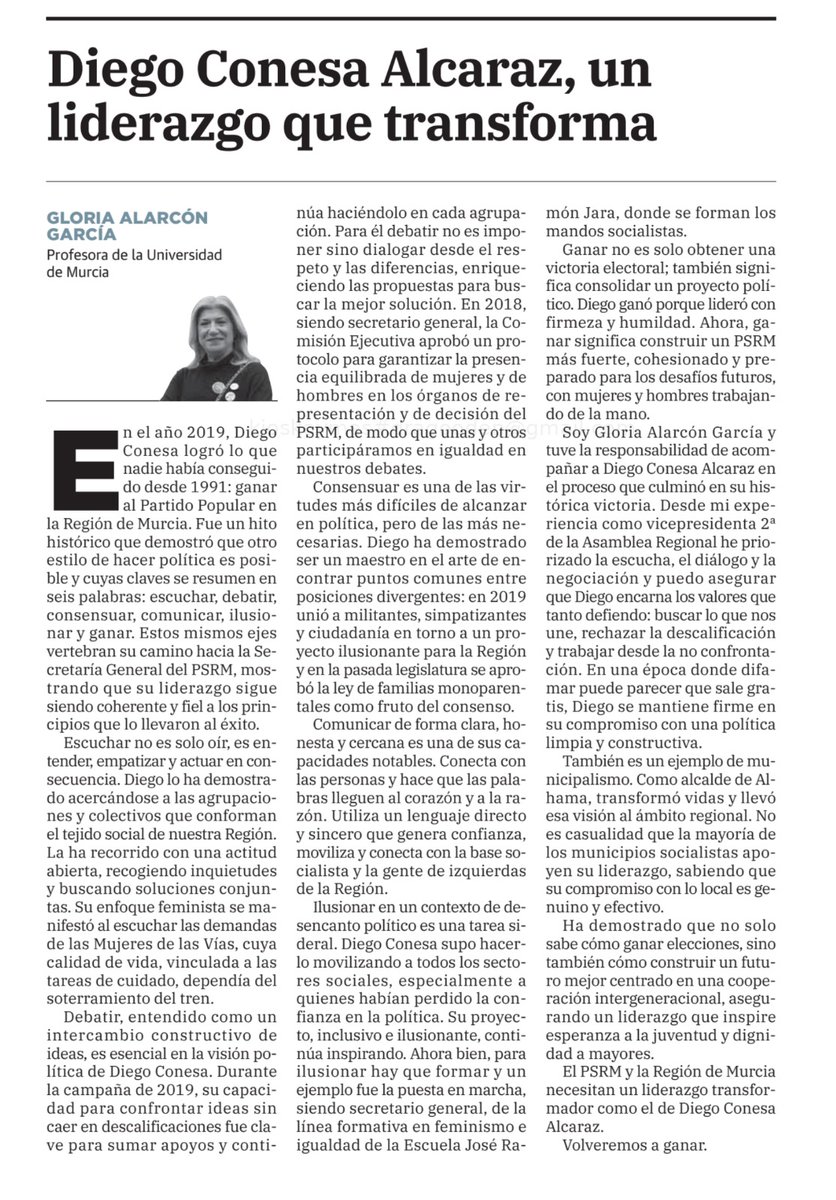 Diego Conesa Alcaraz, un liderazgo que transforma

GLORIA ALARCÓN GARCÍA
Profesora de la Universidad de Murcia

En el año 2019, Diego Conesa logró lo que nadie había conseguido desde 1991: ganar al Partido Popular en la Región de Murcia. Fue un hito histórico que demostró que otro estilo de hacer política es posible y cuyas claves se resumen en seis palabras: escuchar, debatir, consensuar, comunicar, ilusionar y ganar. Estos mismos ejes vertebran su camino hacia la Secretaría General del PSRM, mostrando que su liderazgo sigue siendo coherente y fiel a los principios que lo llevaron al éxito.

Escuchar no es solo oír, es entender, empatizar y actuar en consecuencia. Diego lo ha demostrado acercándose a las agrupaciones y colectivos que conforman el tejido social de nuestra Región. La ha recorrido con una actitud abierta, recogiendo inquietudes y buscando soluciones conjuntas. Su enfoque feminista se manifestó al escuchar las demandas de las Mujeres de las Vías, cuya calidad de vida, vinculada a las tareas de cuidado, dependía del soterramiento del tren.

Debatir, entendido como un intercambio constructivo de ideas, es esencial en la visión política de Diego Conesa. Durante la campaña de 2019, su capacidad para confrontar ideas sin caer en descalificaciones fue clave para sumar apoyos y continúa haciéndolo en cada agrupación. Para él debatir no es imponer sino dialogar desde el respeto y las diferencias, enriqueciendo las propuestas para buscar la mejor solución. En 2018, siendo secretario general, la Comisión Ejecutiva aprobó un protocolo para garantizar la presencia equilibrada de mujeres y de hombres en los órganos de representación y de decisión del PSRM, de modo que unas y otros participáramos en igualdad en nuestros debates.

Consensuar es una de las virtudes más difíciles de alcanzar en política, pero de las más necesarias. Diego ha demostrado ser un maestro en el arte de encontrar puntos comunes entre posiciones divergentes: en 2019 unió a militantes, simpatizantes y ciudadanía en torno a un proyecto ilusionante para la Región y en la pasada legislatura se aprobó la ley de familias monoparentales como fruto del consenso.

Comunicar de forma clara, honesta y cercana es una de sus capacidades notables. Conecta con las personas y hace que las palabras lleguen al corazón y a la razón. Utiliza un lenguaje directo y sincero que genera confianza, moviliza y conecta con la base socialista y la gente de izquierdas de la Región.

Ilusionar en un contexto de desencanto político es una tarea sideral. Diego Conesa supo hacerlo movilizando a todos los sectores sociales, especialmente a quienes habían perdido la confianza en la política. Su proyecto, inclusivo e ilusionante, continúa inspirando. Ahora bien, para ilusionar hay que formar y un ejemplo fue la puesta en marcha, siendo secretario general, de la línea formativa en feminismo e igualdad de la Escuela José Ramón Jara, donde se forman los mandos socialistas.

Ganar no es solo obtener una victoria electoral; también significa consolidar un proyecto político. Diego ganó porque lideró con firmeza y humildad. Ahora, ganar significa construir un PSRM más fuerte, cohesionado y preparado para los desafíos futuros, con mujeres y hombres trabajando de la mano.

Soy Gloria Alarcón García y tuve la responsabilidad de acompañar a Diego Conesa Alcaraz en el proceso que culminó en su histórica victoria. Desde mi experiencia como vicepresidenta 2ª de la Asamblea Regional he priorizado la escucha, el diálogo y la negociación y puedo asegurar que Diego encarna los valores que tanto defiendo: buscar lo que nos une, rechazar la descalificación y trabajar desde la no confrontación. En una época donde difamar puede parecer que sale gratis, Diego se mantiene firme en su compromiso con una política limpia y constructiva.

También es un ejemplo de municipalismo. Como alcalde de Alhama, transformó vidas y llevó esa visión al ámbito regional. No es casualidad que la mayoría de los municipios socialistas apoyen su liderazgo, sabiendo que su compromiso con lo local es genuino y efectivo.

Ha demostrado que no solo sabe cómo ganar elecciones, sino también cómo construir un futuro mejor centrado en una cooperación intergeneracional, asegurando un liderazgo que inspire esperanza a la juventud y dignidad a mayores.

El PSRM y la Región de Murcia necesitan un liderazgo transformador como el de Diego Conesa Alcaraz.

Volveremos a ganar.